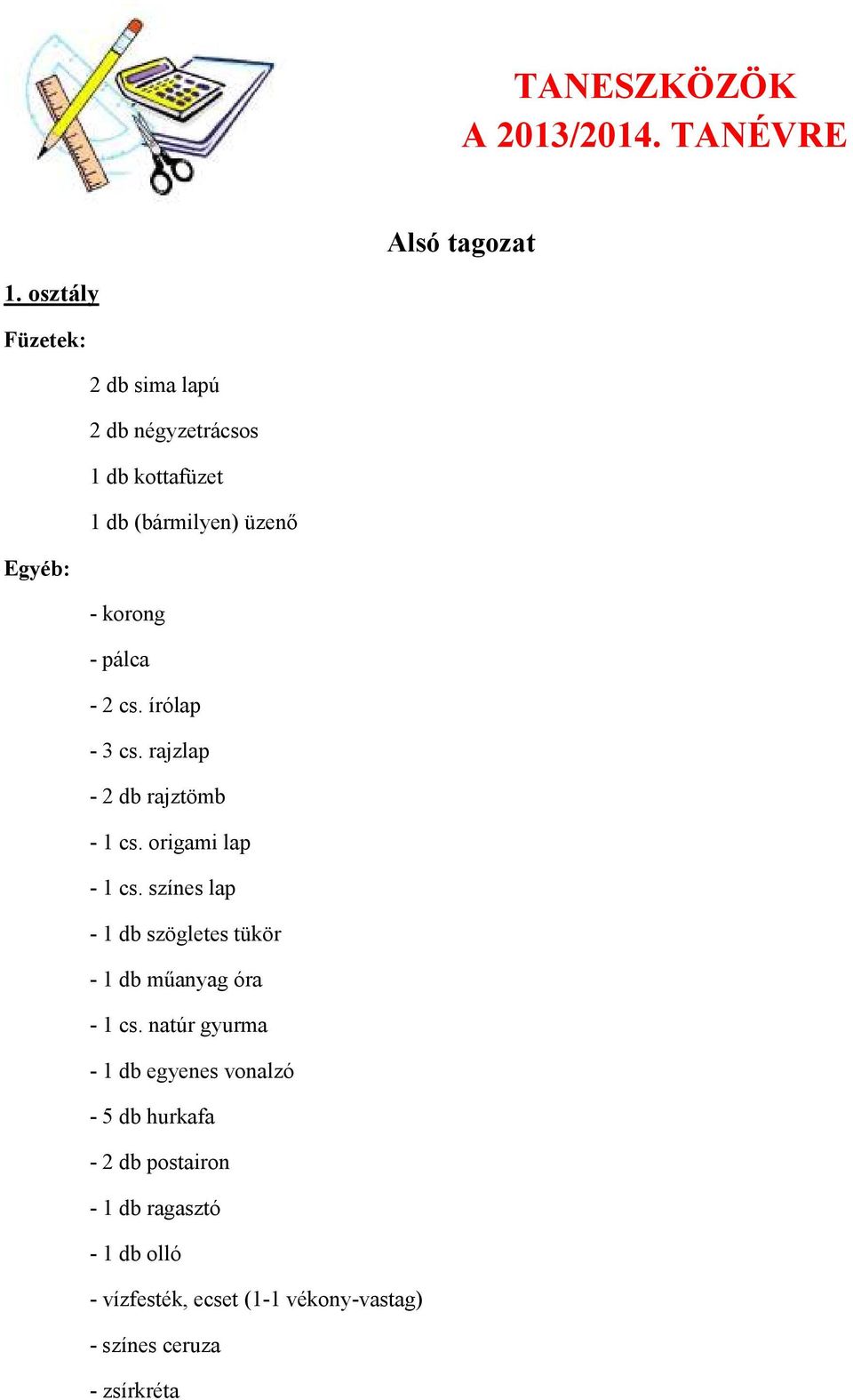 TANESZKÖZÖK
A 2013/2014. TANÉVRE

Alsó tagozat

1. osztály

Füzetek:

2 db sima lapú

2 db négyzetrácsos

1 db kottafüzet

1 db (bármilyen) üzenő

Egyéb:

- korong

- pálca

- 2 cs. írólap

- 3 cs. rajzlap

- 2 db rajztömb

- 1 cs. origami lap

- 1 cs. színes lap

- 1 db szögletes tükör

- 1 db műanyag óra

- 1 cs. natúr gyurma

- 1 db egyenes vonalzó

- 5 db hurkafa

- 2 db postairon

- 1 db ragasztó

- 1 db olló

- vízfesték, ecset (1-1 vékony-vastag)

- színes ceruza

- zsírkréta